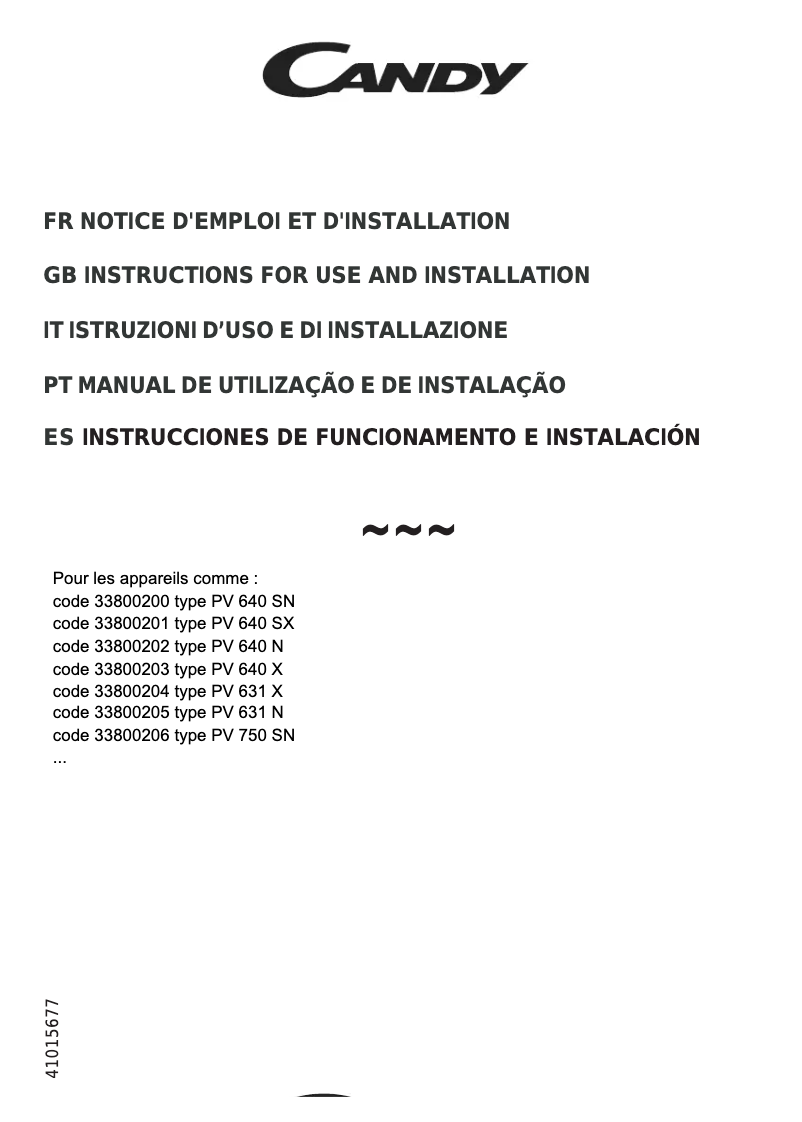 CANDY

FR NOTICE D'EMPLOI ET D'INSTALLATION

GB INSTRUCTIONS FOR USE AND INSTALLATION

IT ISTRUZIONI D'USO E DI INSTALLAZIONE

PT MANUAL DE UTILIZAÇÃO E DE INSTALAÇÃO

ES INSTRUCCIONES DE FUNCIONAMENTO E INSTALACIÓN

~~~

Pour les appareils comme :
code 33800200 type PV 640 SN
code 33800201 type PV 640 SX
code 33800202 type PV 640 N
code 33800203 type PV 640 X
code 33800204 type PV 631 X
code 33800205 type PV 631 N
code 33800206 type PV 750 SN
...

41015677